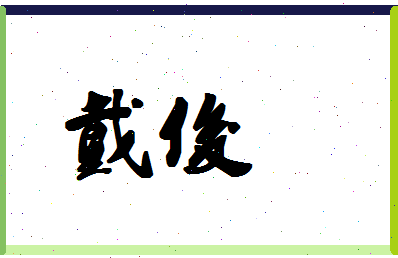 戴俊